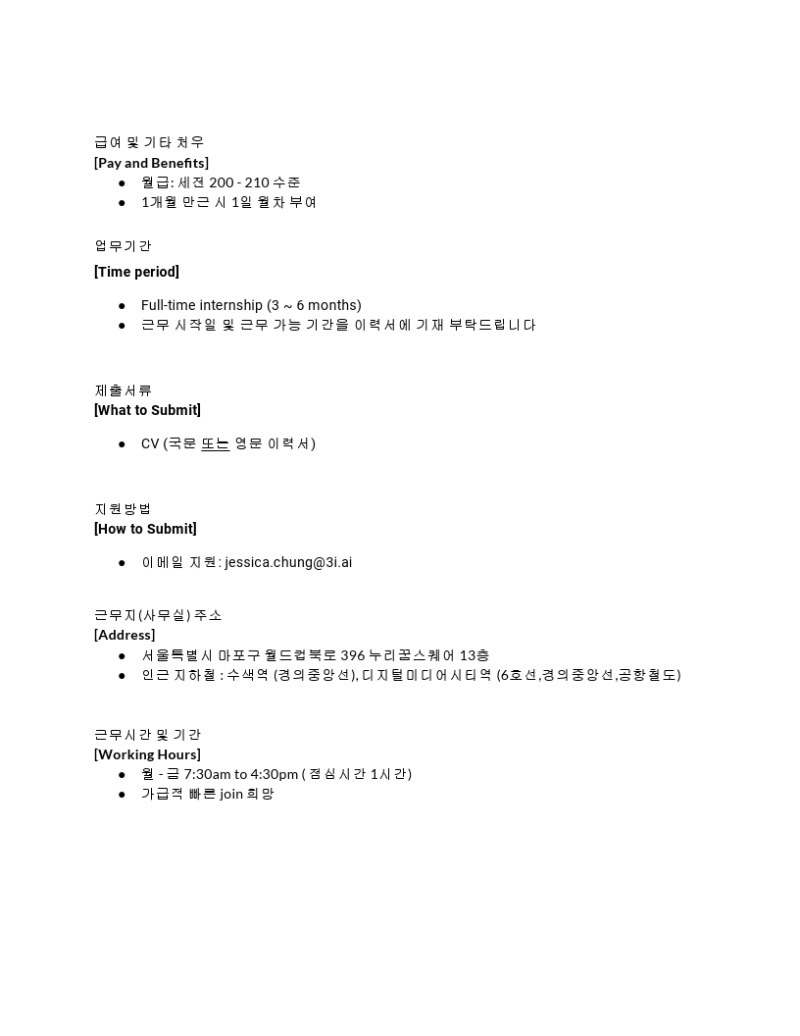 급여 및 기타 처우
[Pay and Benefits]

- 월급: 세전 200 - 210 수준
- 1개월 만근 시 1일 월차 부여

업무기간
[Time period]

- Full-time internship (3 ~ 6 months)
- 근무 시작일 및 근무 가능 기간을 이력서에 기재 부탁드립니다

제출서류
[What to Submit]

- CV (국문 또는 영문 이력서)

지원방법
[How to Submit]

- 이메일 지원: jessica.chung@3i.ai

근무지(사무실) 주소
[Address]

- 서울특별시 마포구 월드컵북로 396 누리꿈스퀘어 13층
- 인근 지하철 : 수색역 (경의중앙선), 디지털미디어시티역 (6호선,경의중앙선,공항철도)

근무시간 및 기간
[Working Hours]

- 월 - 금 7:30am to 4:30pm ( 점심시간 1시간)
- 가급적 빠른 join 희망